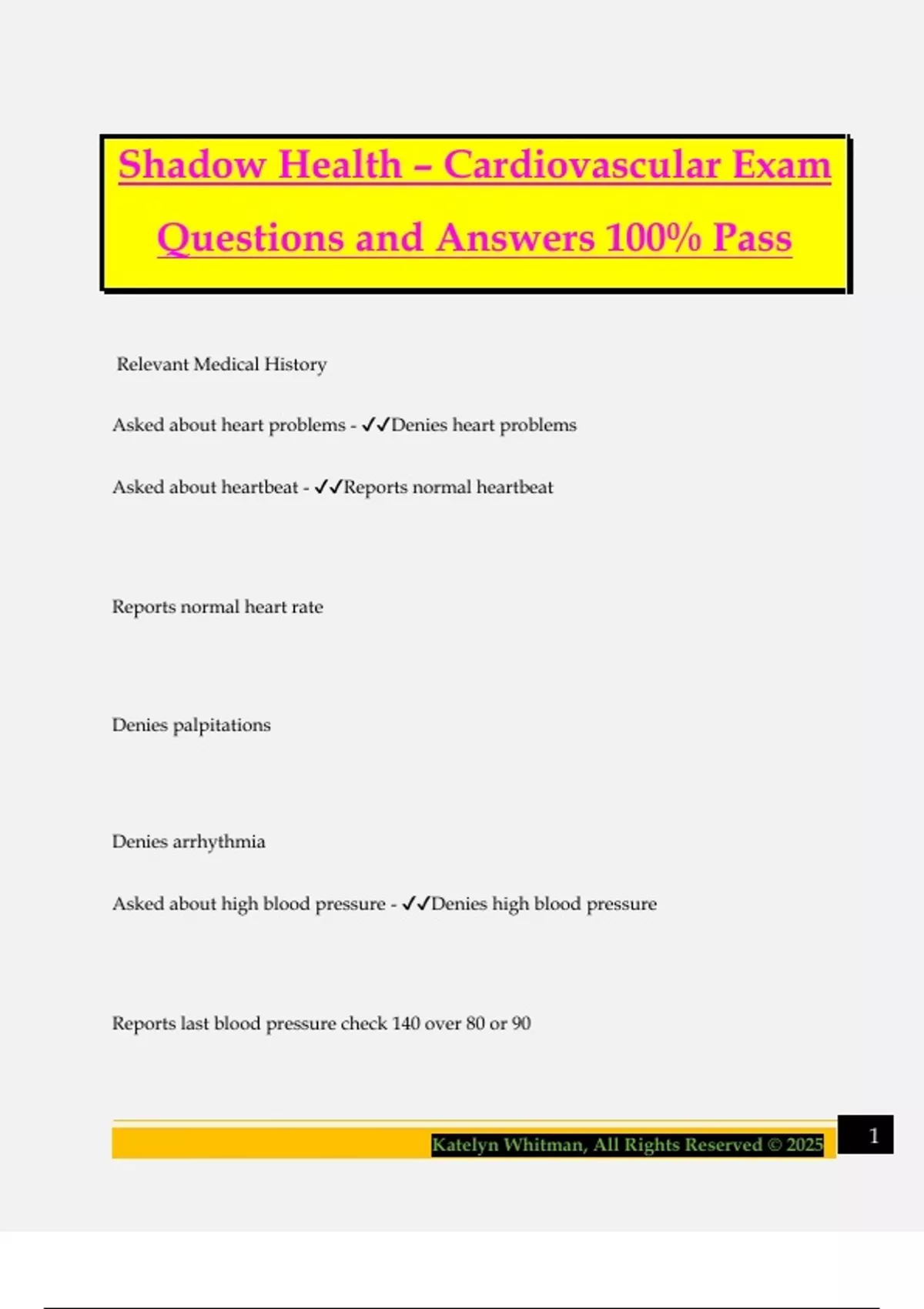 Shadow Health – Cardiovascular Exam Questions and Answers 100% Pass

Relevant Medical History

Asked about heart problems - ✓✓Denies heart problems

Asked about heartbeat - ✓✓Reports normal heartbeat

Reports normal heart rate

Denies palpitations

Denies arrhythmia

Asked about high blood pressure - ✓✓Denies high blood pressure

Reports last blood pressure check 140 over 80 or 90

Katelyn Whitman, All Rights Reserved © 2025

1